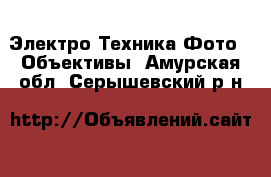 Электро Техника Фото  Объективы  Амурская обл  Серышевский р н

http://Объявлений.сайт